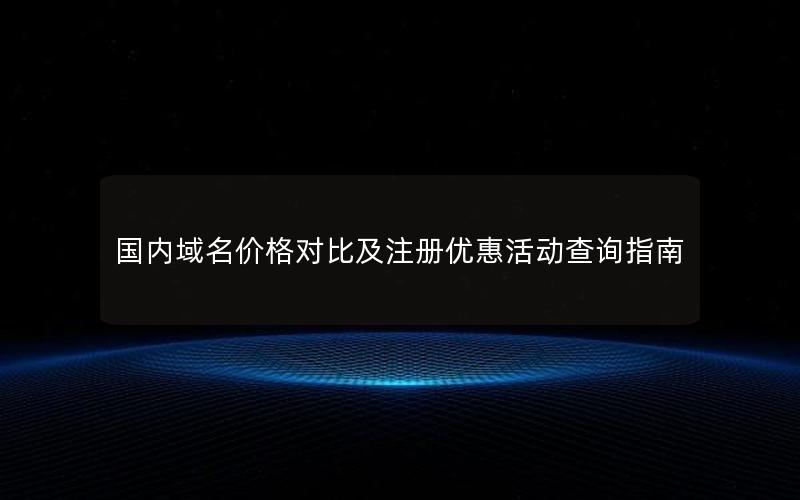 国内域名价格对比及注册优惠活动查询指南